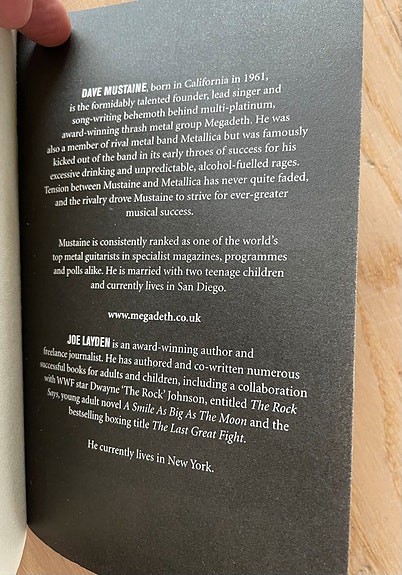 DAVE MUSTAINE, born in California in 1961, is the formidably talented founder, lead singer and song-writing behemoth behind multi-platinum, award-winning thrash metal group Megadeth. He was also a member of rival metal band Metallica but was famously kicked out of the band in its early throes of success for his excessive drinking and unpredictable, alcohol-fuelled rages. Tension between Mustaine and Metallica has never quite faded, and the rivalry drove Mustaine to strive for ever-greater musical success.

Mustaine is consistently ranked as one of the world's top metal guitarists in specialist magazines, programmes and polls alike. He is married with two teenage children and currently lives in San Diego.

www.megadeth.co.uk

JOE LAYDEN is an award-winning author and freelance journalist. He has authored and co-written numerous successful books for adults and children, including a collaboration with WWF star Dwayne 'The Rock' Johnson, entitled The Rock Says, young adult novel A Smile As Big As The Moon and the bestselling boxing title The Last Great Fight.

He currently lives in New York.